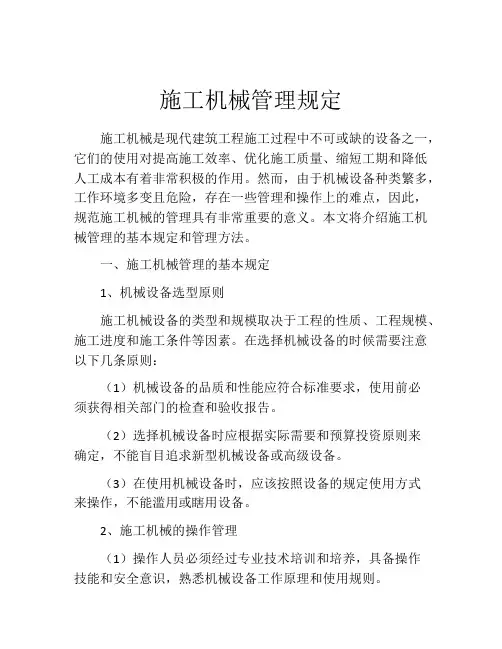 施工机械管理规定

施工机械是现代建筑工程施工过程中不可或缺的设备之一，它们的使用对提高施工效率、优化施工质量、缩短工期和降低人工成本有着非常积极的作用。然而，由于机械设备种类繁多，工作环境多变且危险，存在一些管理和操作上的难点，因此，规范施工机械的管理具有非常重要的意义。本文将介绍施工机械管理的基本规定和管理方法。

一、施工机械管理的基本规定

1、机械设备选型原则

施工机械设备的类型和规模取决于工程的性质、工程规模、施工进度和施工条件等因素。在选择机械设备的时候需要注意以下几条原则：

（1）机械设备的品质和性能应符合标准要求，使用前必须获得相关部门的检查和验收报告。

（2）选择机械设备时应根据实际需要和预算投资原则来确定，不能盲目追求新型机械设备或高级设备。

（3）在使用机械设备时，应该按照设备的规定使用方式来操作，不能滥用或瞎用设备。

2、施工机械的操作管理

（1）操作人员必须经过专业技术培训和培养，具备操作技能和安全意识，熟悉机械设备工作原理和使用规则。